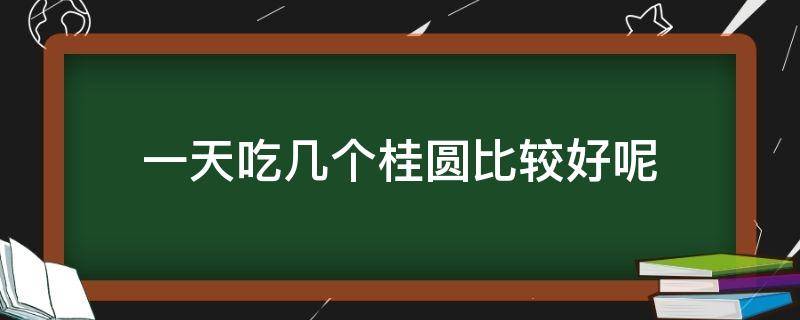 一天吃几个桂圆比较好呢